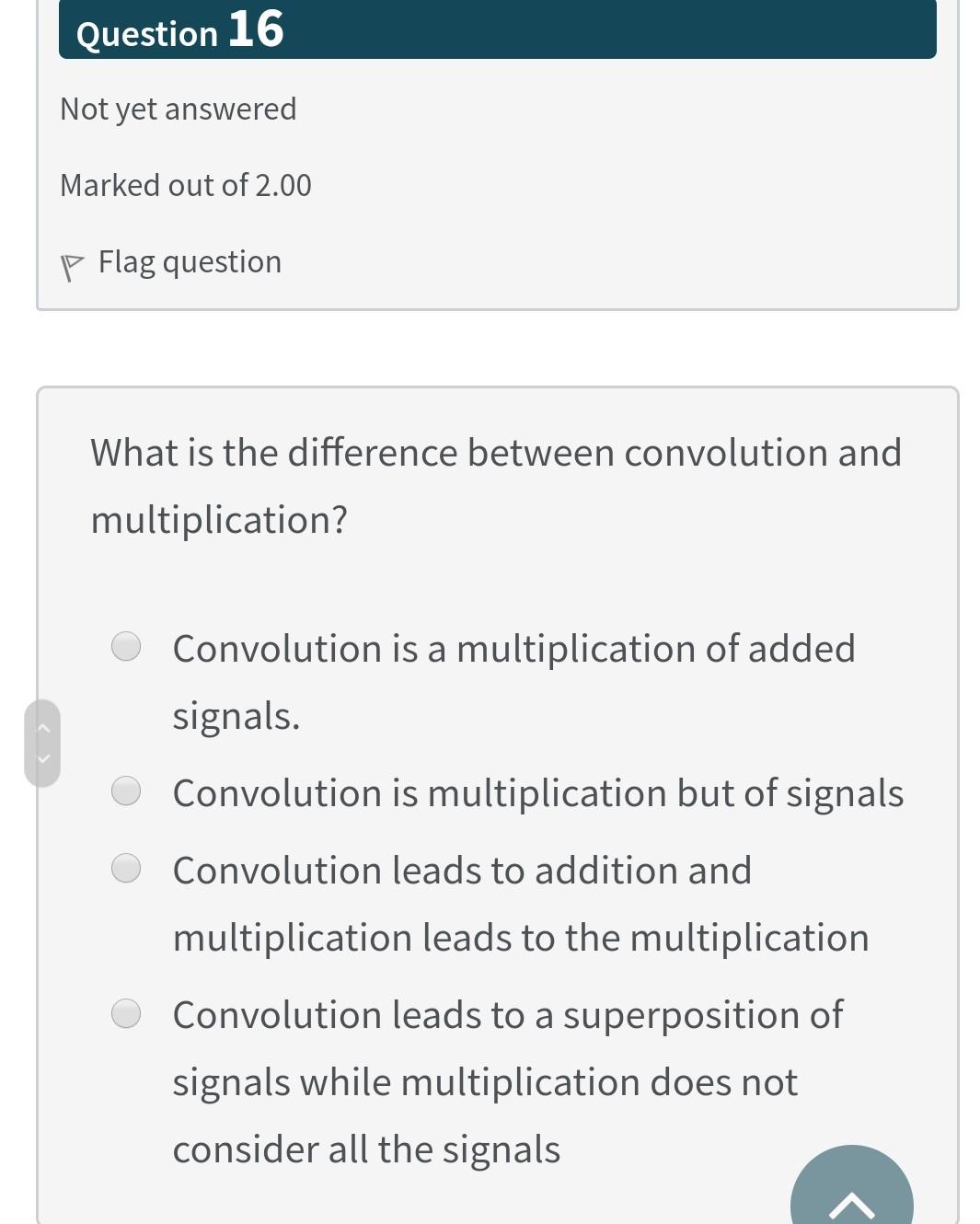 Question 16

Not yet answered

Marked out of 2.00

Flag question

What is the difference between convolution and multiplication?

Convolution is a multiplication of added signals.

Convolution is multiplication but of signals

Convolution leads to addition and multiplication leads to the multiplication

Convolution leads to a superposition of signals while multiplication does not consider all the signals